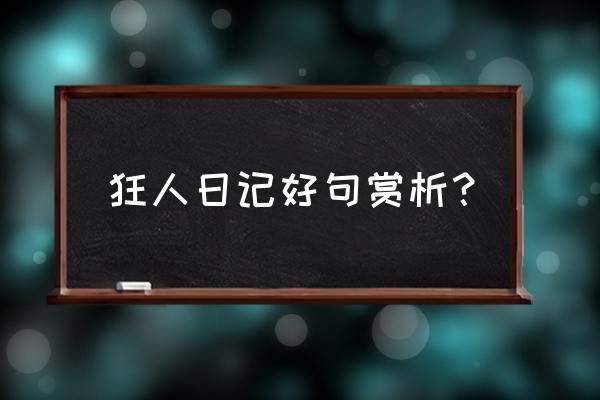 狂人日记好句赏析?